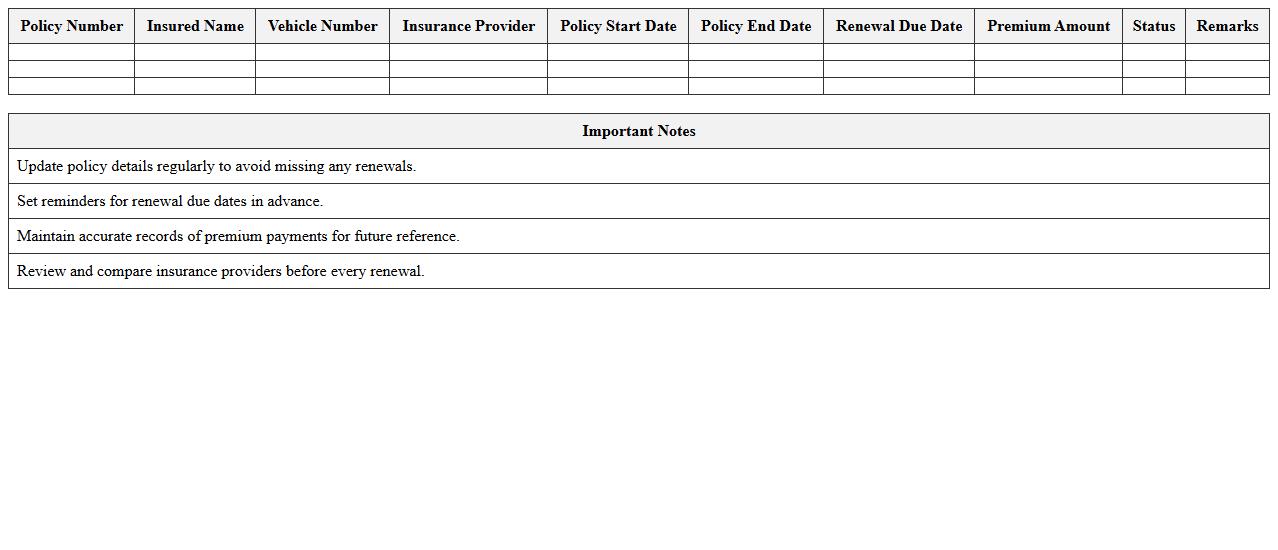 | Policy Number | Insured Name | Vehicle Number | Insurance Provider | Policy Start Date | Policy End Date | Renewal Due Date | Premium Amount | Status | Remarks |
|---|---|---|---|---|---|---|---|---|---|
| | | | | | | | | | |
| | | | | | | | | | |
| | | | | | | | | | |

| Important Notes |
|---|
| Update policy details regularly to avoid missing any renewals. |
| Set reminders for renewal due dates in advance. |
| Maintain accurate records of premium payments for future reference. |
| Review and compare insurance providers before every renewal. |